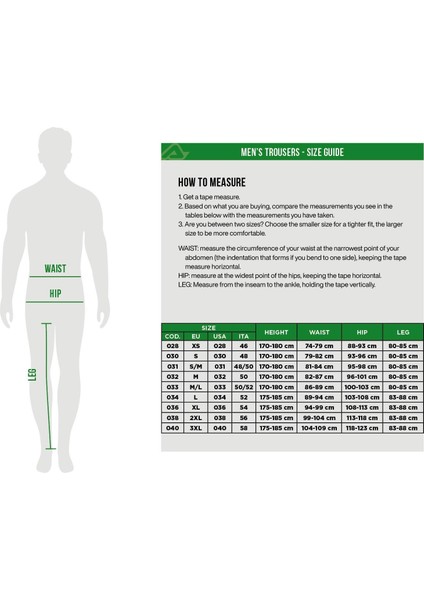 WAIST

HIP

LEG

MEN'S TROUSERS - SIZE GUIDE

HOW TO MEASURE

1. Get a tape measure.
2. Based on what you are buying, compare the measurements you see in the tables below with the measurements you have taken.
3. Are you between two sizes? Choose the smaller size for a tighter fit, the larger size to be more comfortable.

WAIST: measure the circumference of your waist at the narrowest point of your abdomen (the indentation that forms if you bend to one side), keeping the tape measure horizontal.
HIP: measure at the widest point of the hips, keeping the tape horizontal.
LEG: Measure from the inseam to the ankle, holding the tape vertically.

| SIZE | | | | HEIGHT | WAIST | HIP | LEG |
|---|---|---|---|---|---|---|---|
| COD. | EU | USA | ITA | | | | |
| 028 | XS | 028 | 46 | 170-180 cm | 74-79 cm | 88-93 cm | 80-85 cm |
| 030 | S | 030 | 48 | 170-180 cm | 79-82 cm | 93-96 cm | 80-85 cm |
| 031 | S/M | 031 | 48/50 | 170-180 cm | 81-84 cm | 95-98 cm | 80-85 cm |
| 032 | M | 032 | 50 | 170-180 cm | 82-87 cm | 96-101 cm | 80-85 cm |
| 033 | M/L | 033 | 50/52 | 170-180 cm | 86-89 cm | 100-103 cm | 80-85 cm |
| 034 | L | 034 | 52 | 175-185 cm | 89-94 cm | 103-108 cm | 83-88 cm |
| 036 | XL | 036 | 54 | 175-185 cm | 94-99 cm | 108-113 cm | 83-88 cm |
| 038 | 2XL | 038 | 56 | 175-185 cm | 99-104 cm | 113-118 cm | 83-88 cm |
| 040 | 3XL | 040 | 58 | 175-185 cm | 104-109 cm | 118-123 cm | 83-88 cm |